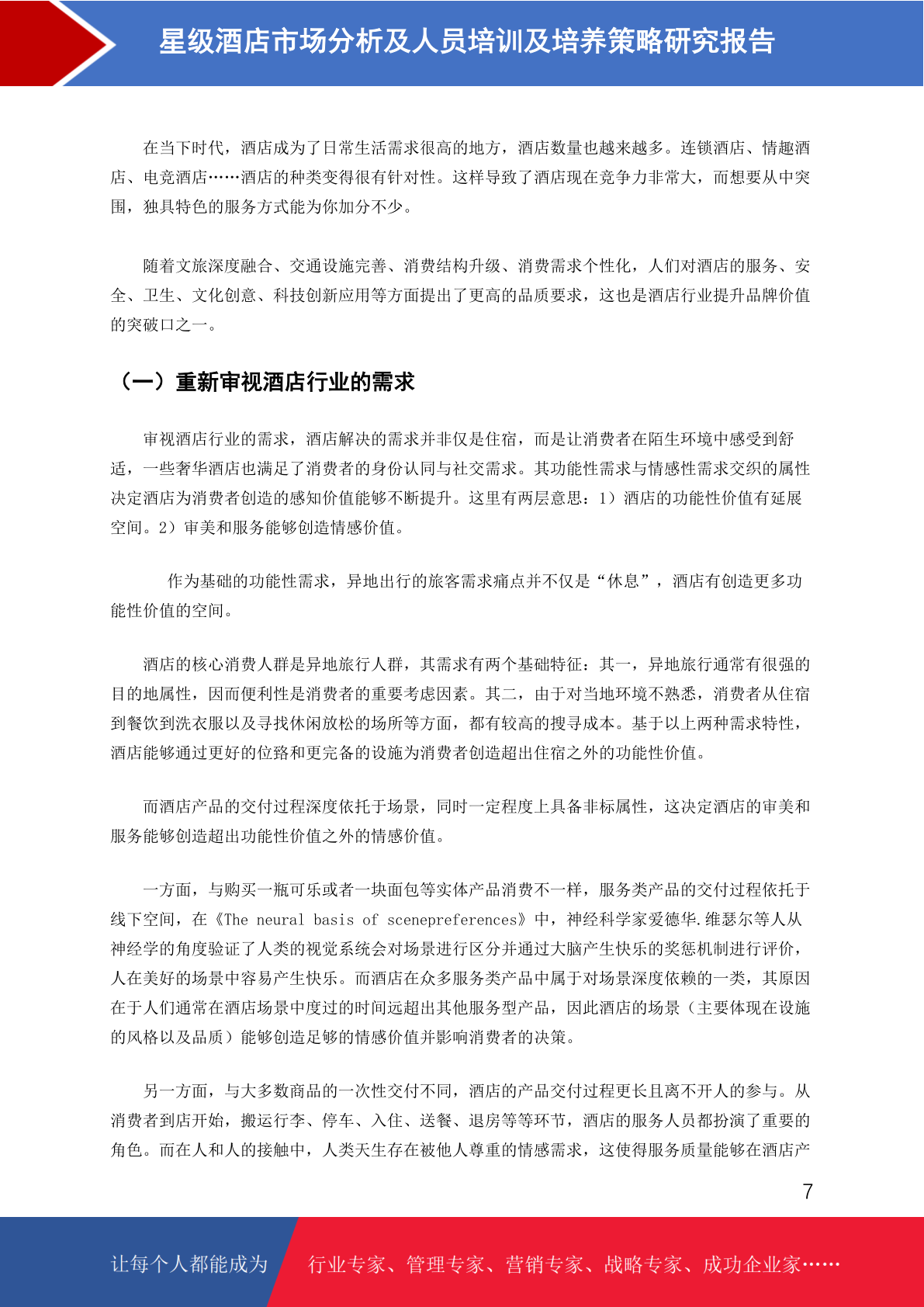 星级酒店市场分析及人员培训及培养策略研究报告

在当下时代，酒店成为了日常生活需求很高的地方，酒店数量也越来越多。连锁酒店、情趣酒店、电竞酒店……酒店的种类变得很有针对性。这样导致了酒店现在竞争力非常大，而想要从中突围，独具特色的服务方式能为你加分不少。

随着文旅深度融合、交通设施完善、消费结构升级、消费需求个性化，人们对酒店的服务、安全、卫生、文化创意、科技创新应用等方面提出了更高的品质要求，这也是酒店行业提升品牌价值的突破口之一。

（一）重新审视酒店行业的需求

审视酒店行业的需求，酒店解决的需求并非仅是住宿，而是让消费者在陌生环境中感受到舒适，一些奢华酒店也满足了消费者的身份认同与社交需求。其功能性需求与情感性需求交织的属性决定酒店为消费者创造的感知价值能够不断提升。这里有两层意思：1）酒店的功能性价值有延展空间。2）审美和服务能够创造情感价值。

作为基础的功能性需求，异地出行的旅客需求痛点并不仅是“休息”，酒店有创造更多功能性价值的空间。

酒店的核心消费人群是异地旅行人群，其需求有两个基础特征：其一，异地旅行通常有很强的目的地属性，因而便利性是消费者的重要考虑因素。其二，由于对当地环境不熟悉，消费者从住宿到餐饮到洗衣服以及寻找休闲放松的场所等方面，都有较高的搜寻成本。基于以上两种需求特性，酒店能够通过更好的位臵和更完备的设施为消费者创造超出住宿之外的功能性价值。

而酒店产品的交付过程深度依托于场景，同时一定程度上具备非标属性，这决定酒店的审美和服务能够创造超出功能性价值之外的情感价值。

一方面，与购买一瓶可乐或者一块面包等实体产品消费不一样，服务类产品的交付过程依托于线下空间，在《The neural basis of scenepreferences》中，神经科学家爱德华.维瑟尔等人从神经学的角度验证了人类的视觉系统会对场景进行区分并通过大脑产生快乐的奖惩机制进行评价，人在美好的场景中容易产生快乐。而酒店在众多服务类产品中属于对场景深度依赖的一类，其原因在于人们通常在酒店场景中度过的时间远超出其他服务型产品，因此酒店的场景（主要体现在设施的风格以及品质）能够创造足够的情感价值并影响消费者的决策。

另一方面，与大多数商品的一次性交付不同，酒店的产品交付过程更长且离不开人的参与。从消费者到店开始，搬运行李、停车、入住、送餐、退房等等环节，酒店的服务人员都扮演了重要的角色。而在人和人的接触中，人类天生存在被他人尊重的情感需求，这使得服务质量能够在酒店产

7

让每个人都能成为 行业专家、管理专家、营销专家、战略专家、成功企业家……